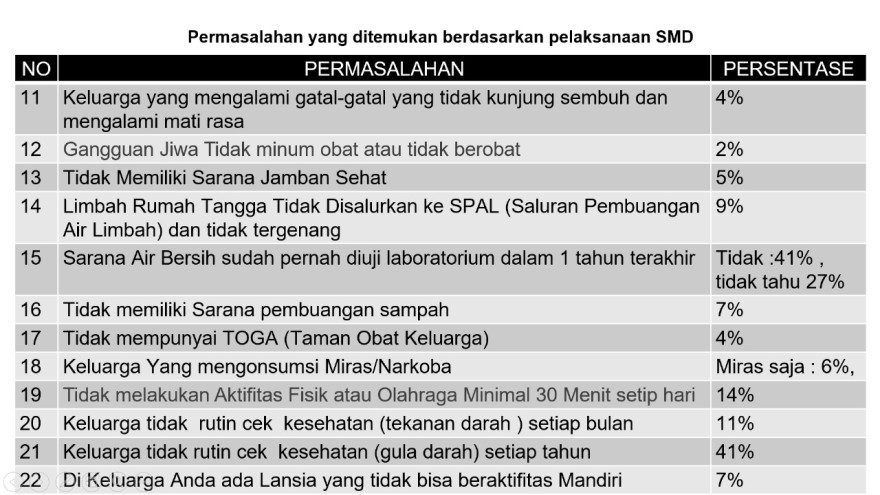 Permasalahan yang ditemukan berdasarkan pelaksanaan SMD

| NO | PERMASALAHAN | PERSENTASE |
|---|---|---|
| 11 | Keluarga yang mengalami gatal-gatal yang tidak kunjung sembuh dan mengalami mati rasa | 4% |
| 12 | Gangguan Jiwa Tidak minum obat atau tidak berobat | 2% |
| 13 | Tidak Memiliki Sarana Jamban Sehat | 5% |
| 14 | Limbah Rumah Tangga Tidak Disalurkan ke SPAL (Saluran Pembuangan Air Limbah) dan tidak tergenang | 9% |
| 15 | Sarana Air Bersih sudah pernah diuji laboratorium dalam 1 tahun terakhir | Tidak :41% , tidak tahu 27% |
| 16 | Tidak memiliki Sarana pembuangan sampah | 7% |
| 17 | Tidak mempunyai TOGA (Taman Obat Keluarga) | 4% |
| 18 | Keluarga Yang mengonsumsi Miras/Narkoba | Miras saja : 6%, |
| 19 | Tidak melakukan Aktifitas Fisik atau Olahraga Minimal 30 Menit setip hari | 14% |
| 20 | Keluarga tidak rutin cek kesehatan (tekanan darah ) setiap bulan | 11% |
| 21 | Keluarga tidak rutin cek kesehatan (gula darah) setiap tahun | 41% |
| 22 | Di Keluarga Anda ada Lansia yang tidak bisa beraktifitas Mandiri | 7% |